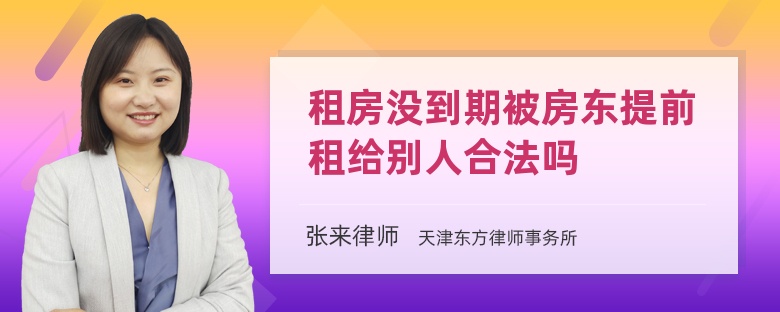 租房没到期被房东提前租给别人合法吗

张来律师 天津东方律师事务所